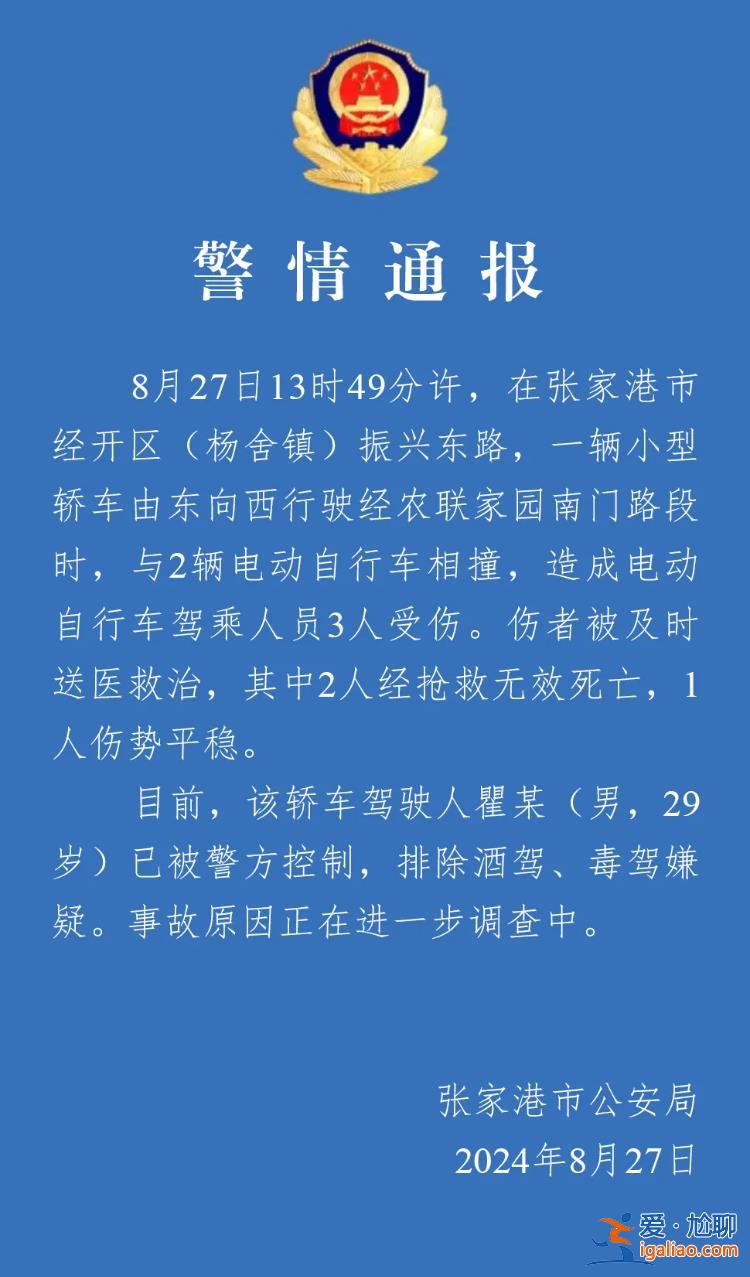 警情通报

8月27日13时49分许，在张家港市经开区（杨舍镇）振兴东路，一辆小型轿车由东向西行驶经农联家园南门路段时，与2辆电动自行车相撞，造成电动自行车驾乘人员3人受伤。伤者被及时送医救治，其中2人经抢救无效死亡，1人伤势平稳。

目前，该轿车驾驶人瞿某（男，29岁）已被警方控制，排除酒驾、毒驾嫌疑。事故原因正在进一步调查中。

张家港市公安局
2024年8月27日

爱·尬聊
igaliao.com